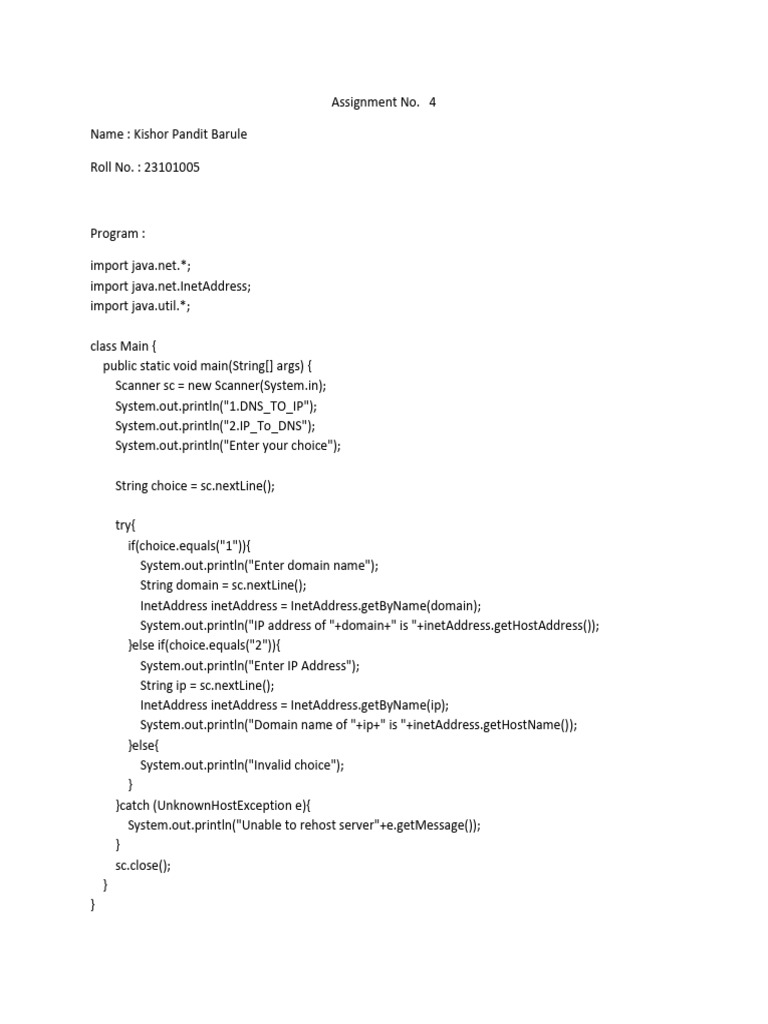 Assignment No. 4

Name : Kishor Pandit Barule

Roll No. : 23101005

Program :

import java.net.*;
import java.net.InetAddress;
import java.util.*;

class Main {
    public static void main(String[] args) {
        Scanner sc = new Scanner(System.in);
        System.out.println("1.DNS_TO_IP");
        System.out.println("2.IP_To_DNS");
        System.out.println("Enter your choice");

        String choice = sc.nextLine();

        try{
            if(choice.equals("1")){
                System.out.println("Enter domain name");
                String domain = sc.nextLine();
                InetAddress inetAddress = InetAddress.getByName(domain);
                System.out.println("IP address of "+domain+" is "+inetAddress.getHostAddress());
            }else if(choice.equals("2")){
                System.out.println("Enter IP Address");
                String ip = sc.nextLine();
                InetAddress inetAddress = InetAddress.getByName(ip);
                System.out.println("Domain name of "+ip+" is "+inetAddress.getHostName());
            }else{
                System.out.println("Invalid choice");
            }
        }catch (UnknownHostException e){
            System.out.println("Unable to rehost server"+e.getMessage());
        }
        sc.close();
    }
}